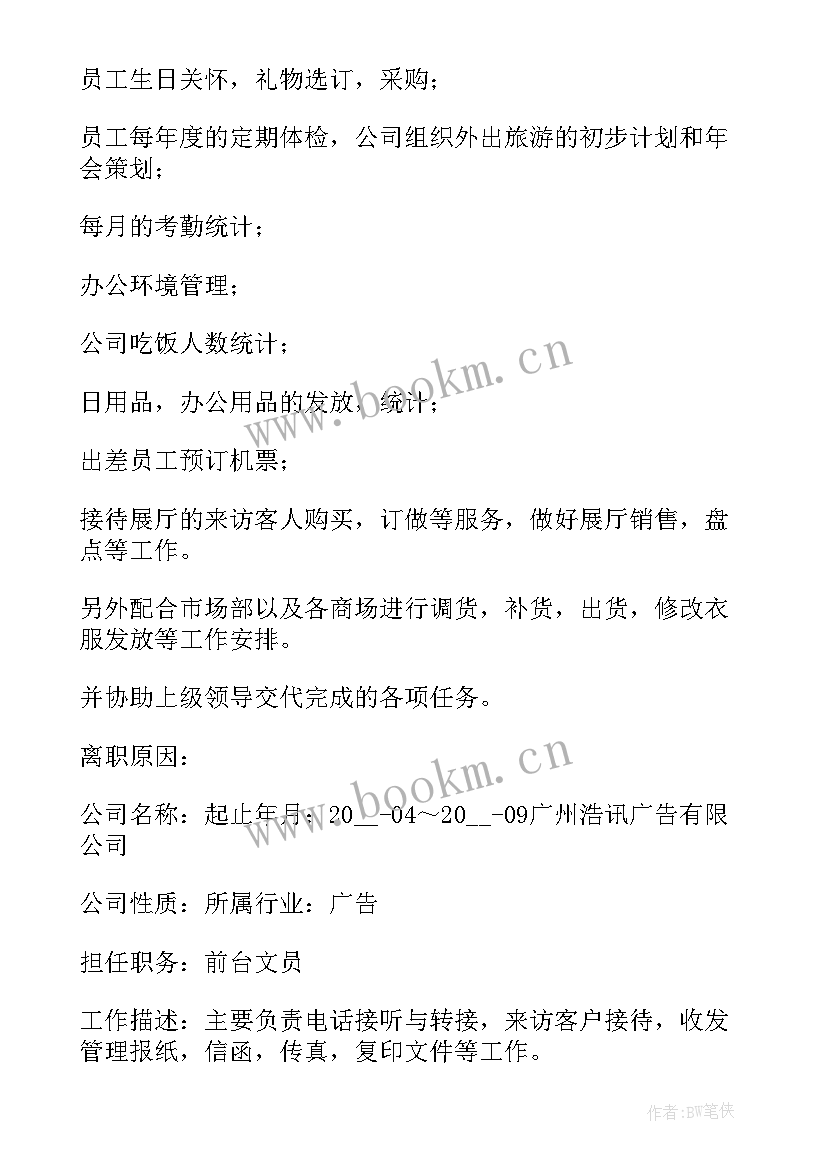 员工生日关怀，礼物选订，采购；

员工每年度的定期体检，公司组织外出旅游的初步计划和年会策划；

每月的考勤统计；

办公环境管理；

公司吃饭人数统计；

日用品，办公用品的发放，统计；

出差员工预订机票；

接待展厅的来访客人购买，订做等服务，做好展厅销售，盘点等工作。

另外配合市场部以及各商场进行调货，补货，出货，修改衣服发放等工作安排。

并协助上级领导交代完成的各项任务。

离职原因：

公司名称：起止年月：20__-04～20__-09广州浩讯广告有限公司

公司性质：所属行业：广告

担任职务：前台文员

工作描述：主要负责电话接听与转接，来访客户接待，收发管理报纸，信函，传真，复印文件等工作。

www.bookm.cn

www.bookm.cn

作者:BW笔侠